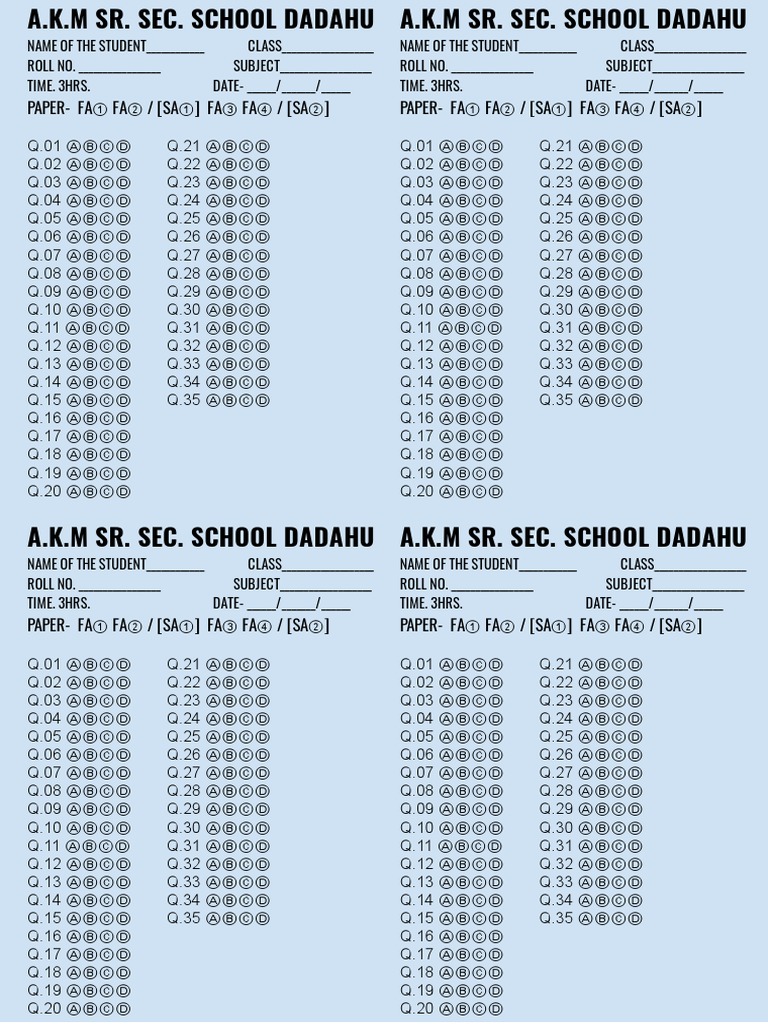 A.K.M SR. SEC. SCHOOL DADAHU
NAME OF THE STUDENT____ CLASS____
ROLL NO. ____ SUBJECT____
TIME. 3HRS. DATE- ____/____/____
PAPER- FA① FA② / [SA①] FA③ FA④ / [SA②]

Q.01 ⒶⒷⒸⒹ
Q.02 ⒶⒷⒸⒹ
Q.03 ⒶⒷⒸⒹ
Q.04 ⒶⒷⒸⒹ
Q.05 ⒶⒷⒸⒹ
Q.06 ⒶⒷⒸⒹ
Q.07 ⒶⒷⒸⒹ
Q.08 ⒶⒷⒸⒹ
Q.09 ⒶⒷⒸⒹ
Q.10 ⒶⒷⒸⒹ
Q.11 ⒶⒷⒸⒹ
Q.12 ⒶⒷⒸⒹ
Q.13 ⒶⒷⒸⒹ
Q.14 ⒶⒷⒸⒹ
Q.15 ⒶⒷⒸⒹ
Q.16 ⒶⒷⒸⒹ
Q.17 ⒶⒷⒸⒹ
Q.18 ⒶⒷⒸⒹ
Q.19 ⒶⒷⒸⒹ
Q.20 ⒶⒷⒸⒹ

Q.21 ⒶⒷⒸⒹ
Q.22 ⒶⒷⒸⒹ
Q.23 ⒶⒷⒸⒹ
Q.24 ⒶⒷⒸⒹ
Q.25 ⒶⒷⒸⒹ
Q.26 ⒶⒷⒸⒹ
Q.27 ⒶⒷⒸⒹ
Q.28 ⒶⒷⒸⒹ
Q.29 ⒶⒷⒸⒹ
Q.30 ⒶⒷⒸⒹ
Q.31 ⒶⒷⒸⒹ
Q.32 ⒶⒷⒸⒹ
Q.33 ⒶⒷⒸⒹ
Q.34 ⒶⒷⒸⒹ
Q.35 ⒶⒷⒸⒹ

A.K.M SR. SEC. SCHOOL DADAHU
NAME OF THE STUDENT____ CLASS____
ROLL NO. ____ SUBJECT____
TIME. 3HRS. DATE- ____/____/____
PAPER- FA① FA② / [SA①] FA③ FA④ / [SA②]

Q.01 ⒶⒷⒸⒹ
Q.02 ⒶⒷⒸⒹ
Q.03 ⒶⒷⒸⒹ
Q.04 ⒶⒷⒸⒹ
Q.05 ⒶⒷⒸⒹ
Q.06 ⒶⒷⒸⒹ
Q.07 ⒶⒷⒸⒹ
Q.08 ⒶⒷⒸⒹ
Q.09 ⒶⒷⒸⒹ
Q.10 ⒶⒷⒸⒹ
Q.11 ⒶⒷⒸⒹ
Q.12 ⒶⒷⒸⒹ
Q.13 ⒶⒷⒸⒹ
Q.14 ⒶⒷⒸⒹ
Q.15 ⒶⒷⒸⒹ
Q.16 ⒶⒷⒸⒹ
Q.17 ⒶⒷⒸⒹ
Q.18 ⒶⒷⒸⒹ
Q.19 ⒶⒷⒸⒹ
Q.20 ⒶⒷⒸⒹ

Q.21 ⒶⒷⒸⒹ
Q.22 ⒶⒷⒸⒹ
Q.23 ⒶⒷⒸⒹ
Q.24 ⒶⒷⒸⒹ
Q.25 ⒶⒷⒸⒹ
Q.26 ⒶⒷⒸⒹ
Q.27 ⒶⒷⒸⒹ
Q.28 ⒶⒷⒸⒹ
Q.29 ⒶⒷⒸⒹ
Q.30 ⒶⒷⒸⒹ
Q.31 ⒶⒷⒸⒹ
Q.32 ⒶⒷⒸⒹ
Q.33 ⒶⒷⒸⒹ
Q.34 ⒶⒷⒸⒹ
Q.35 ⒶⒷⒸⒹ

A.K.M SR. SEC. SCHOOL DADAHU
NAME OF THE STUDENT____ CLASS____
ROLL NO. ____ SUBJECT____
TIME. 3HRS. DATE- ____/____/____
PAPER- FA① FA② / [SA①] FA③ FA④ / [SA②]

Q.01 ⒶⒷⒸⒹ
Q.02 ⒶⒷⒸⒹ
Q.03 ⒶⒷⒸⒹ
Q.04 ⒶⒷⒸⒹ
Q.05 ⒶⒷⒸⒹ
Q.06 ⒶⒷⒸⒹ
Q.07 ⒶⒷⒸⒹ
Q.08 ⒶⒷⒸⒹ
Q.09 ⒶⒷⒸⒹ
Q.10 ⒶⒷⒸⒹ
Q.11 ⒶⒷⒸⒹ
Q.12 ⒶⒷⒸⒹ
Q.13 ⒶⒷⒸⒹ
Q.14 ⒶⒷⒸⒹ
Q.15 ⒶⒷⒸⒹ
Q.16 ⒶⒷⒸⒹ
Q.17 ⒶⒷⒸⒹ
Q.18 ⒶⒷⒸⒹ
Q.19 ⒶⒷⒸⒹ
Q.20 ⒶⒷⒸⒹ

Q.21 ⒶⒷⒸⒹ
Q.22 ⒶⒷⒸⒹ
Q.23 ⒶⒷⒸⒹ
Q.24 ⒶⒷⒸⒹ
Q.25 ⒶⒷⒸⒹ
Q.26 ⒶⒷⒸⒹ
Q.27 ⒶⒷⒸⒹ
Q.28 ⒶⒷⒸⒹ
Q.29 ⒶⒷⒸⒹ
Q.30 ⒶⒷⒸⒹ
Q.31 ⒶⒷⒸⒹ
Q.32 ⒶⒷⒸⒹ
Q.33 ⒶⒷⒸⒹ
Q.34 ⒶⒷⒸⒹ
Q.35 ⒶⒷⒸⒹ

A.K.M SR. SEC. SCHOOL DADAHU
NAME OF THE STUDENT____ CLASS____
ROLL NO. ____ SUBJECT____
TIME. 3HRS. DATE- ____/____/____
PAPER- FA① FA② / [SA①] FA③ FA④ / [SA②]

Q.01 ⒶⒷⒸⒹ
Q.02 ⒶⒷⒸⒹ
Q.03 ⒶⒷⒸⒹ
Q.04 ⒶⒷⒸⒹ
Q.05 ⒶⒷⒸⒹ
Q.06 ⒶⒷⒸⒹ
Q.07 ⒶⒷⒸⒹ
Q.08 ⒶⒷⒸⒹ
Q.09 ⒶⒷⒸⒹ
Q.10 ⒶⒷⒸⒹ
Q.11 ⒶⒷⒸⒹ
Q.12 ⒶⒷⒸⒹ
Q.13 ⒶⒷⒸⒹ
Q.14 ⒶⒷⒸⒹ
Q.15 ⒶⒷⒸⒹ
Q.16 ⒶⒷⒸⒹ
Q.17 ⒶⒷⒸⒹ
Q.18 ⒶⒷⒸⒹ
Q.19 ⒶⒷⒸⒹ
Q.20 ⒶⒷⒸⒹ

Q.21 ⒶⒷⒸⒹ
Q.22 ⒶⒷⒸⒹ
Q.23 ⒶⒷⒸⒹ
Q.24 ⒶⒷⒸⒹ
Q.25 ⒶⒷⒸⒹ
Q.26 ⒶⒷⒸⒹ
Q.27 ⒶⒷⒸⒹ
Q.28 ⒶⒷⒸⒹ
Q.29 ⒶⒷⒸⒹ
Q.30 ⒶⒷⒸⒹ
Q.31 ⒶⒷⒸⒹ
Q.32 ⒶⒷⒸⒹ
Q.33 ⒶⒷⒸⒹ
Q.34 ⒶⒷⒸⒹ
Q.35 ⒶⒷⒸⒹ